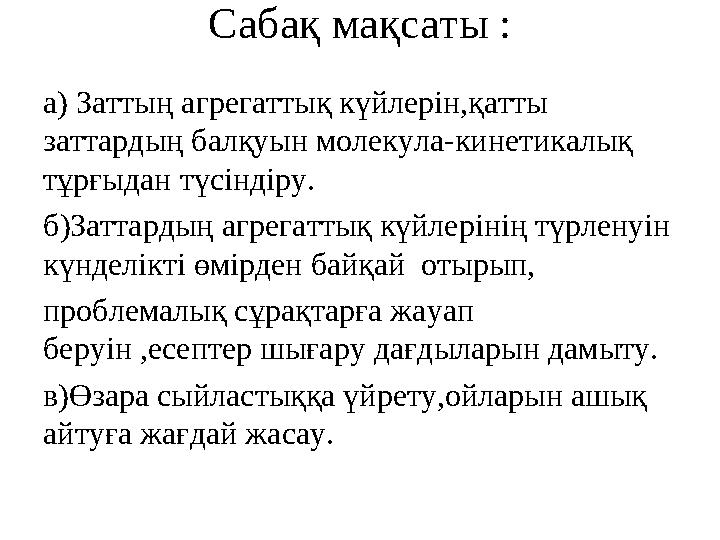 Сабақ мақсаты :

а) Заттың агрегаттық күйлерін,қатты заттардың балқуын молекула-кинетикалық тұрғыдан түсіндіру.

б)Заттардың агрегаттық күйлерінің түрленуін күнделікті өмірден байқай отырып,

проблемалық сұрақтарға жауап беруін ,есептер шығару дағдыларын дамыту.

в)Өзара сыйластыққа үйрету,ойларын ашық айтуға жағдай жасау.